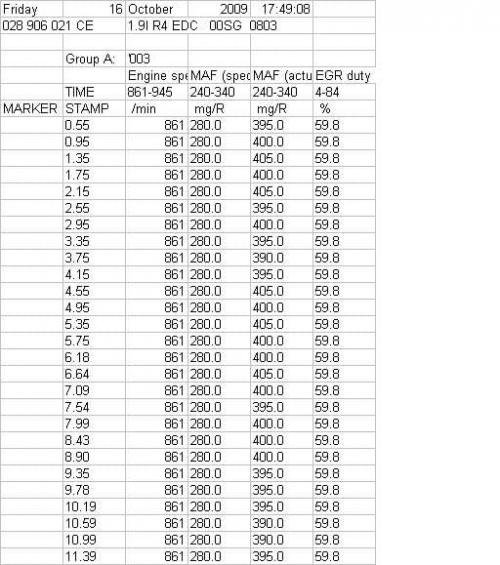 | Friday | 16 | October | 2009 | 17:49:08 | |
|---|---|---|---|---|---|
| 028 906 021 CE | | 1.9l R4 EDC | 00SG | 0803 | |
| | | | | | |
| | Group A: | '003 | | | |
| | | Engine spe | MAF (spec | MAF (actu | EGR duty |
| | TIME | 861-945 | 240-340 | 240-340 | 4-84 |
| MARKER | STAMP | /min | mg/R | mg/R | % |
| | 0.55 | 861 | 280.0 | 395.0 | 59.8 |
| | 0.95 | 861 | 280.0 | 400.0 | 59.8 |
| | 1.35 | 861 | 280.0 | 405.0 | 59.8 |
| | 1.75 | 861 | 280.0 | 400.0 | 59.8 |
| | 2.15 | 861 | 280.0 | 405.0 | 59.8 |
| | 2.55 | 861 | 280.0 | 395.0 | 59.8 |
| | 2.95 | 861 | 280.0 | 400.0 | 59.8 |
| | 3.35 | 861 | 280.0 | 395.0 | 59.8 |
| | 3.75 | 861 | 280.0 | 390.0 | 59.8 |
| | 4.15 | 861 | 280.0 | 395.0 | 59.8 |
| | 4.55 | 861 | 280.0 | 405.0 | 59.8 |
| | 4.95 | 861 | 280.0 | 400.0 | 59.8 |
| | 5.35 | 861 | 280.0 | 405.0 | 59.8 |
| | 5.75 | 861 | 280.0 | 400.0 | 59.8 |
| | 6.18 | 861 | 280.0 | 400.0 | 59.8 |
| | 6.64 | 861 | 280.0 | 405.0 | 59.8 |
| | 7.09 | 861 | 280.0 | 400.0 | 59.8 |
| | 7.54 | 861 | 280.0 | 395.0 | 59.8 |
| | 7.99 | 861 | 280.0 | 400.0 | 59.8 |
| | 8.43 | 861 | 280.0 | 400.0 | 59.8 |
| | 8.90 | 861 | 280.0 | 400.0 | 59.8 |
| | 9.35 | 861 | 280.0 | 395.0 | 59.8 |
| | 9.78 | 861 | 280.0 | 395.0 | 59.8 |
| | 10.19 | 861 | 280.0 | 395.0 | 59.8 |
| | 10.59 | 861 | 280.0 | 390.0 | 59.8 |
| | 10.99 | 861 | 280.0 | 390.0 | 59.8 |
| | 11.39 | 861 | 280.0 | 395.0 | 59.8 |